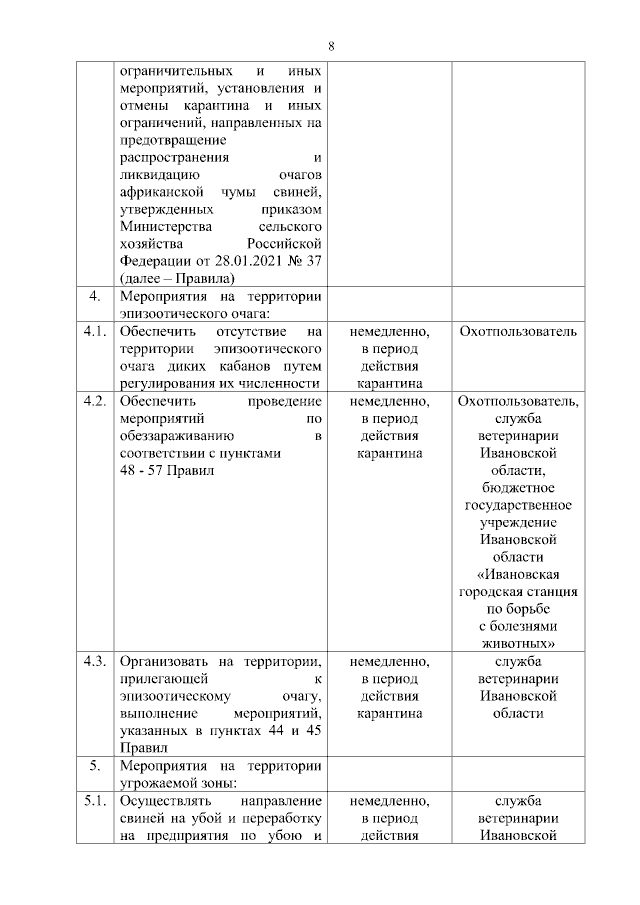 8

|  |  |  |  |
|---|---|---|---|
|  | ограничительных и иных мероприятий, установления и отмены карантина и иных ограничений, направленных на предотвращение распространения и ликвидацию очагов африканской чумы свиней, утвержденных приказом Министерства сельского хозяйства Российской Федерации от 28.01.2021 № 37 (далее – Правила) |  |  |
| 4. | Мероприятия на территории эпизоотического очага: |  |  |
| 4.1. | Обеспечить отсутствие на территории эпизоотического очага диких кабанов путем регулирования их численности | немедленно, в период действия карантина | Охотпользователь |
| 4.2. | Обеспечить проведение мероприятий по обеззараживанию в соответствии с пунктами 48 - 57 Правил | немедленно, в период действия карантина | Охотпользователь, служба ветеринарии Ивановской области, бюджетное государственное учреждение Ивановской области «Ивановская городская станция по борьбе с болезнями животных» |
| 4.3. | Организовать на территории, прилегающей к эпизоотическому очагу, выполнение мероприятий, указанных в пунктах 44 и 45 Правил | немедленно, в период действия карантина | служба ветеринарии Ивановской области |
| 5. | Мероприятия на территории угрожаемой зоны: |  |  |
| 5.1. | Осуществлять направление свиней на убой и переработку на предприятия по убою и | немедленно, в период действия | служба ветеринарии Ивановской |